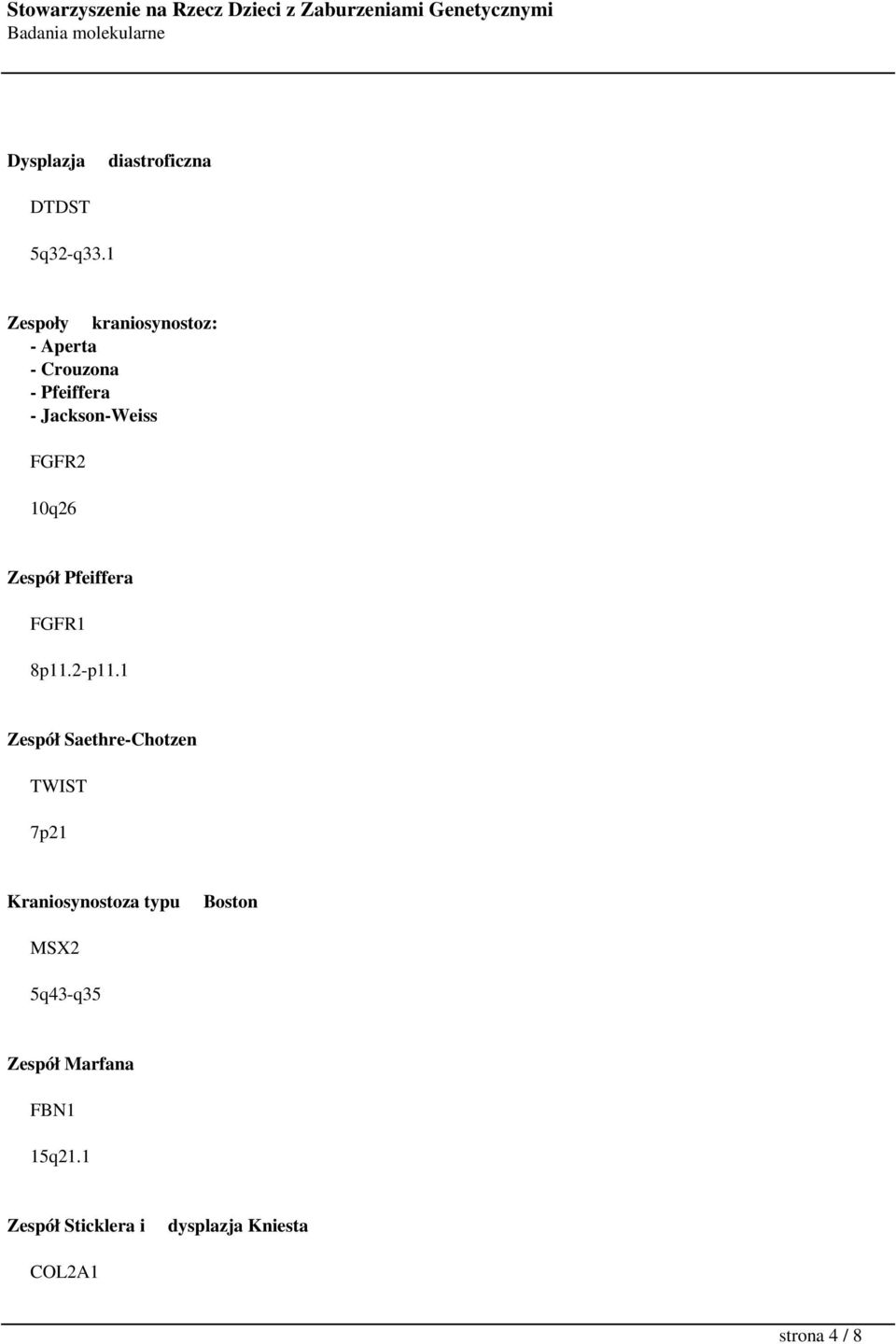 Stowarzyszenie na Rzecz Dzieci z Zaburzeniami Genetycznymi
Badania molekularne

Dysplazja diastroficzna

DTDST

5q32-q33.1

Zespoły kraniosynostoz:
- Aperta
- Crouzona
- Pfeiffera
- Jackson-Weiss

FGFR2

10q26

Zespół Pfeiffera

FGFR1

8p11.2-p11.1

Zespół Saethre-Chotzen

TWIST

7p21

Kraniosynostoza typu Boston

MSX2

5q43-q35

Zespół Marfana

FBN1

15q21.1

Zespół Sticklera i dysplazja Kniesta

COL2A1

strona 4 / 8